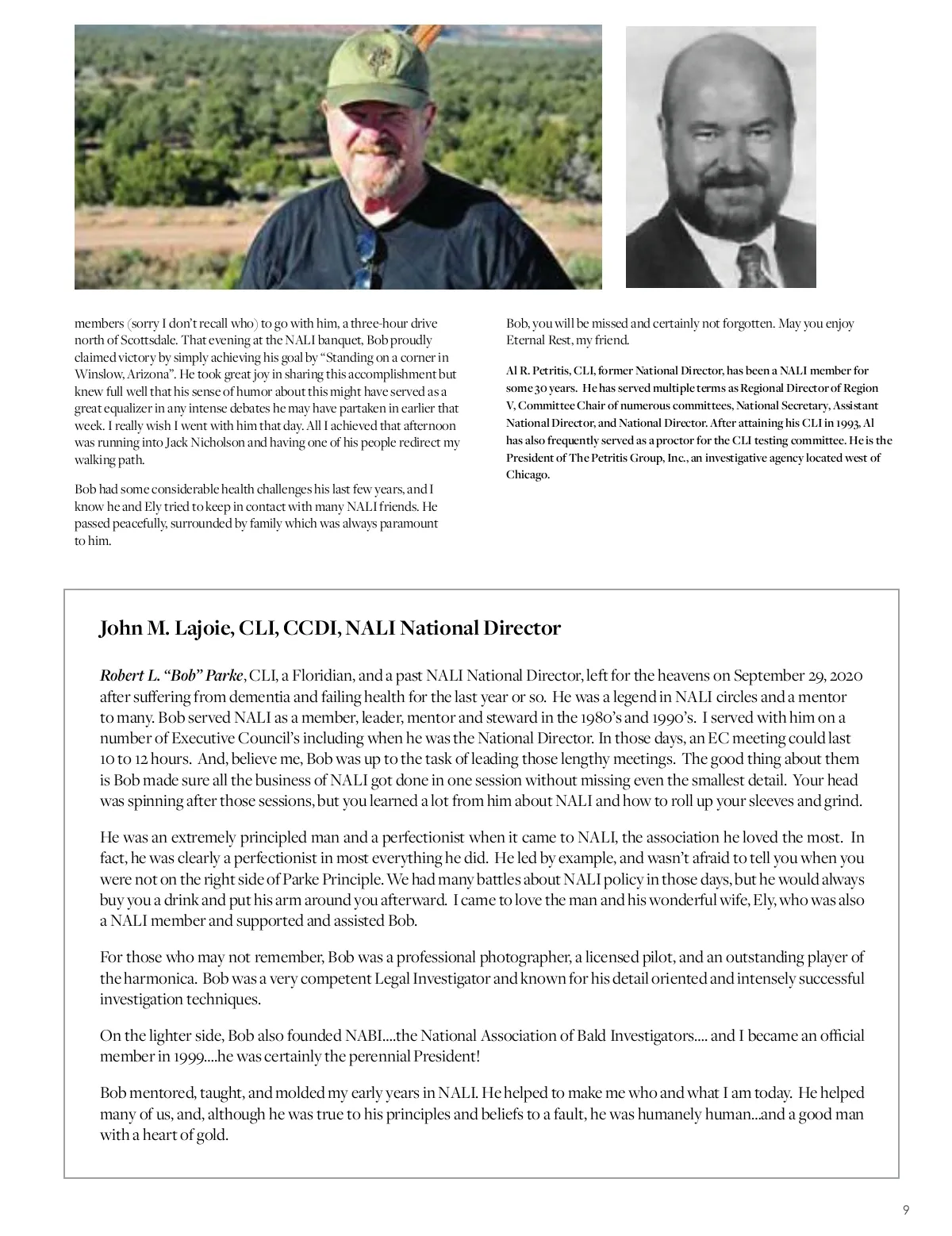 members (sorry I don't recall who) to go with him, a three-hour drive north of Scottsdale. That evening at the NALI banquet, Bob proudly claimed victory by simply achieving his goal by "Standing on a corner in Winslow, Arizona". He took great joy in sharing this accomplishment but knew full well that his sense of humor about this might have served as a great equalizer in any intense debates he may have partaken in earlier that week. I really wish I went with him that day. All I achieved that afternoon was running into Jack Nicholson and having one of his people redirect my walking path.

Bob had some considerable health challenges his last few years, and I know he and Ely tried to keep in contact with many NALI friends. He passed peacefully, surrounded by family which was always paramount to him.

Bob, you will be missed and certainly not forgotten. May you enjoy Eternal Rest, my friend.

Al R. Petritis, CLI, former National Director, has been a NALI member for some 30 years. He has served multiple terms as Regional Director of Region V, Committee Chair of numerous committees, National Secretary, Assistant National Director, and National Director. After attaining his CLI in 1993, Al has also frequently served as a proctor for the CLI testing committee. He is the President of The Petritis Group, Inc., an investigative agency located west of Chicago.

John M. Lajoie, CLI, CCDI, NALI National Director

Robert L. "Bob" Parke, CLI, a Floridian, and a past NALI National Director, left for the heavens on September 29, 2020 after suffering from dementia and failing health for the last year or so. He was a legend in NALI circles and a mentor to many. Bob served NALI as a member, leader, mentor and steward in the 1980's and 1990's. I served with him on a number of Executive Council's including when he was the National Director. In those days, an EC meeting could last 10 to 12 hours. And, believe me, Bob was up to the task of leading those lengthy meetings. The good thing about them is Bob made sure all the business of NALI got done in one session without missing even the smallest detail. Your head was spinning after those sessions, but you learned a lot from him about NALI and how to roll up your sleeves and grind.

He was an extremely principled man and a perfectionist when it came to NALI, the association he loved the most. In fact, he was clearly a perfectionist in most everything he did. He led by example, and wasn't afraid to tell you when you were not on the right side of Parke Principle. We had many battles about NALI policy in those days, but he would always buy you a drink and put his arm around you afterward. I came to love the man and his wonderful wife, Ely, who was also a NALI member and supported and assisted Bob.

For those who may not remember, Bob was a professional photographer, a licensed pilot, and an outstanding player of the harmonica. Bob was a very competent Legal Investigator and known for his detail oriented and intensely successful investigation techniques.

On the lighter side, Bob also founded NABI....the National Association of Bald Investigators.... and I became an official member in 1999....he was certainly the perennial President!

Bob mentored, taught, and molded my early years in NALI. He helped to make me who and what I am today. He helped many of us, and, although he was true to his principles and beliefs to a fault, he was humanely human...and a good man with a heart of gold.

9